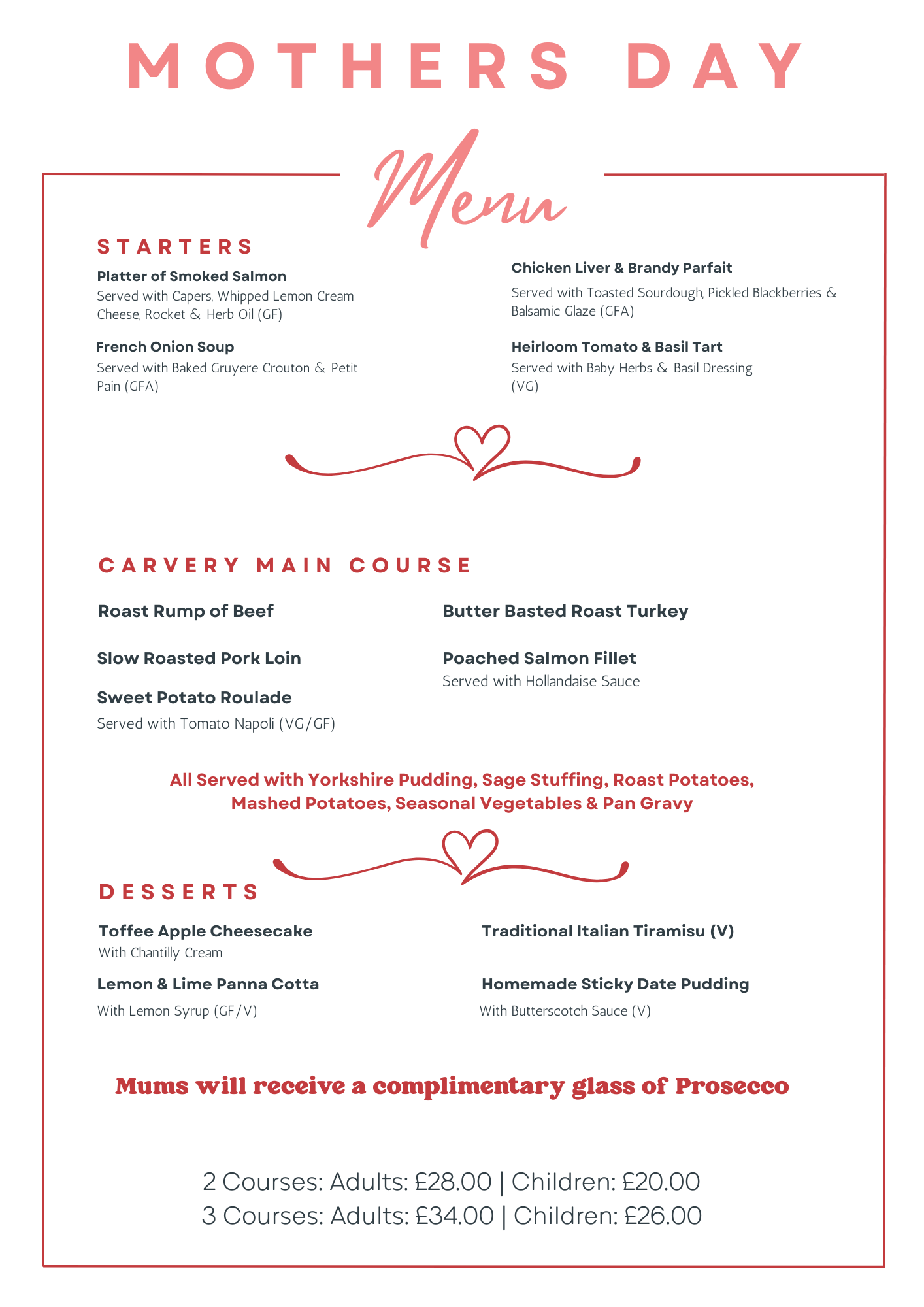 MOTHERS DAY

Menu

STARTERS

Platter of Smoked Salmon
Served with Capers, Whipped Lemon Cream Cheese, Rocket & Herb Oil (GF)

French Onion Soup
Served with Baked Gruyere Crouton & Petit Pain (GFA)

Chicken Liver & Brandy Parfait
Served with Toasted Sourdough, Pickled Blackberries & Balsamic Glaze (GFA)

Heirloom Tomato & Basil Tart
Served with Baby Herbs & Basil Dressing (VG)

CARVERY MAIN COURSE

Roast Rump of Beef

Slow Roasted Pork Loin

Sweet Potato Roulade
Served with Tomato Napoli (VG/GF)

Butter Basted Roast Turkey

Poached Salmon Fillet
Served with Hollandaise Sauce

All Served with Yorkshire Pudding, Sage Stuffing, Roast Potatoes, Mashed Potatoes, Seasonal Vegetables & Pan Gravy

DESSERTS

Toffee Apple Cheesecake
With Chantilly Cream

Lemon & Lime Panna Cotta
With Lemon Syrup (GF/V)

Traditional Italian Tiramisu (V)

Homemade Sticky Date Pudding
With Butterscotch Sauce (V)

Mums will receive a complimentary glass of Prosecco

2 Courses: Adults: £28.00 | Children: £20.00
3 Courses: Adults: £34.00 | Children: £26.00